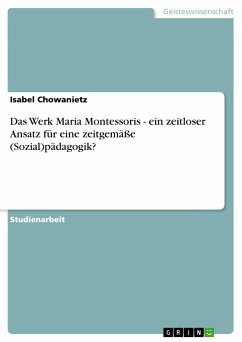 Geisteswissenschaft

Isabel Chowanietz

Das Werk Maria Montessoris - ein zeitloser Ansatz für eine zeitgemäße (Sozial)pädagogik?

Studienarbeit

GRIN